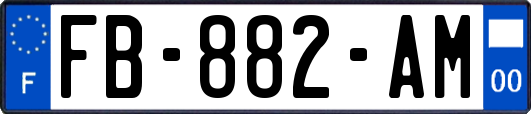 F
FB-882-AM
00